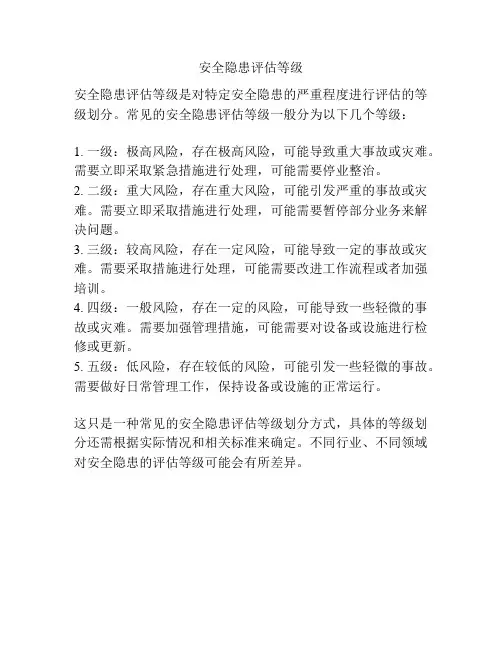 安全隐患评估等级

安全隐患评估等级是对特定安全隐患的严重程度进行评估的等级划分。常见的安全隐患评估等级一般分为以下几个等级：

1. 一级：极高风险，存在极高风险，可能导致重大事故或灾难。需要立即采取紧急措施进行处理，可能需要停业整治。
2. 二级：重大风险，存在重大风险，可能引发严重的事故或灾难。需要立即采取措施进行处理，可能需要暂停部分业务来解决问题。
3. 三级：较高风险，存在一定风险，可能导致一定的事故或灾难。需要采取措施进行处理，可能需要改进工作流程或者加强培训。
4. 四级：一般风险，存在一定的风险，可能导致一些轻微的事故或灾难。需要加强管理措施，可能需要对设备或设施进行检修或更新。
5. 五级：低风险，存在较低的风险，可能引发一些轻微的事故。需要做好日常管理工作，保持设备或设施的正常运行。

这只是一种常见的安全隐患评估等级划分方式，具体的等级划分还需根据实际情况和相关标准来确定。不同行业、不同领域对安全隐患的评估等级可能会有所差异。